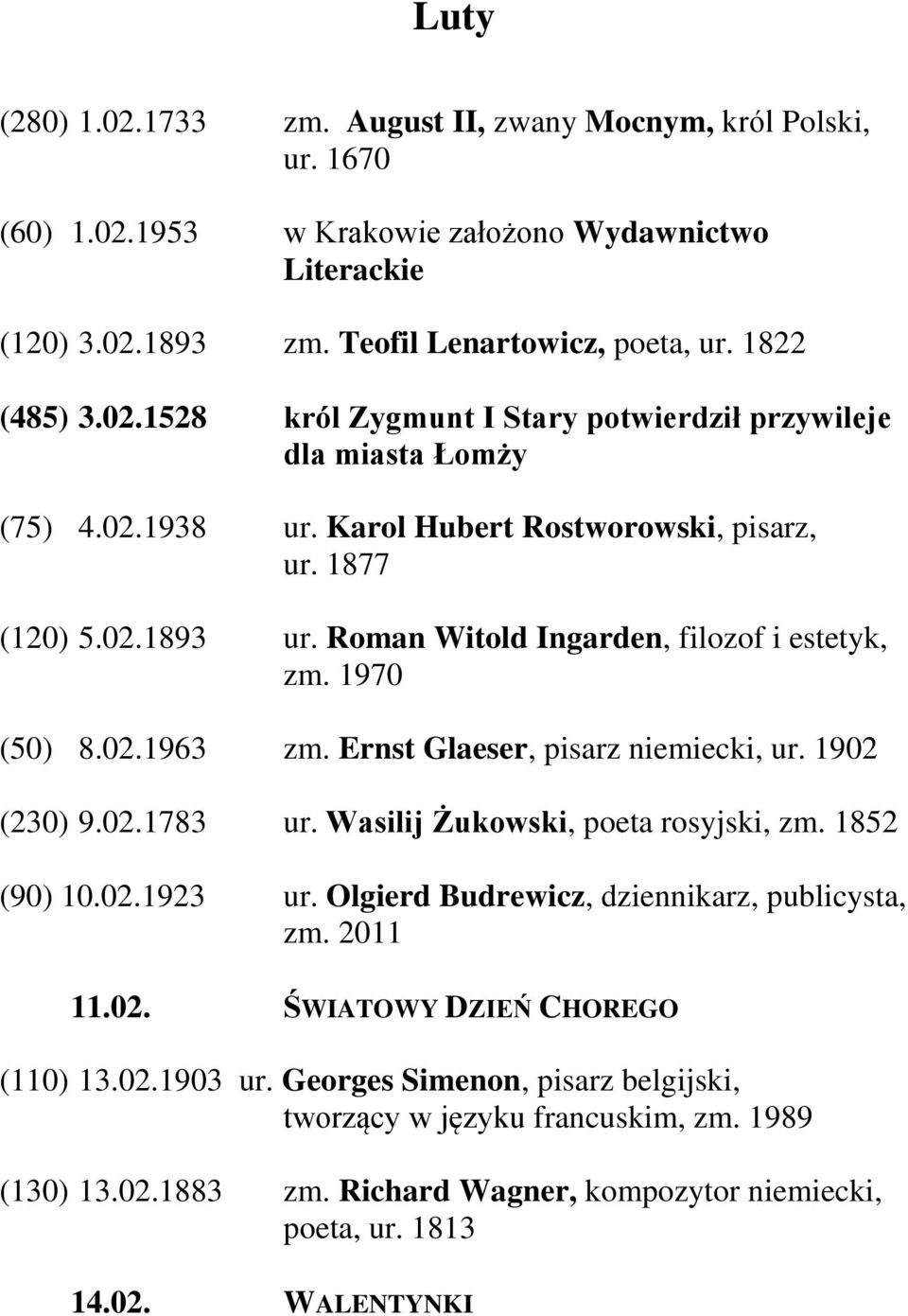 Luty

(280) 1.02.1733 zm. August II, zwany Mocnym, król Polski, ur. 1670

(60) 1.02.1953 w Krakowie założono Wydawnictwo Literackie

(120) 3.02.1893 zm. Teofil Lenartowicz, poeta, ur. 1822

(485) 3.02.1528 król Zygmunt I Stary potwierdził przywileje dla miasta Łomży

(75) 4.02.1938 ur. Karol Hubert Rostworowski, pisarz, ur. 1877

(120) 5.02.1893 ur. Roman Witold Ingarden, filozof i estetyk, zm. 1970

(50) 8.02.1963 zm. Ernst Glaeser, pisarz niemiecki, ur. 1902

(230) 9.02.1783 ur. Wasilij Żukowski, poeta rosyjski, zm. 1852

(90) 10.02.1923 ur. Olgierd Budrewicz, dziennikarz, publicysta, zm. 2011

11.02. ŚWIATOWY DZIEŃ CHOREGO

(110) 13.02.1903 ur. Georges Simenon, pisarz belgijski, tworzący w języku francuskim, zm. 1989

(130) 13.02.1883 zm. Richard Wagner, kompozytor niemiecki, poeta, ur. 1813

14.02. WALENTYNKI